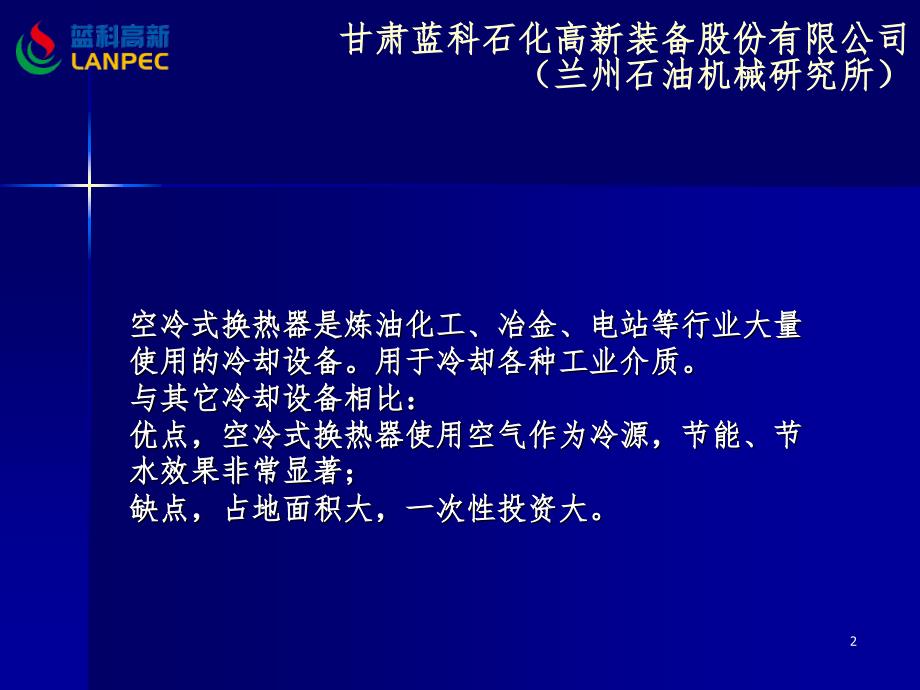 蓝科高新
LANPEC

甘肃蓝科石化高新装备股份有限公司
（兰州石油机械研究所）

空冷式换热器是炼油化工、冶金、电站等行业大量使用的冷却设备。用于冷却各种工业介质。
与其它冷却设备相比：
优点，空冷式换热器使用空气作为冷源，节能、节水效果非常显著；
缺点，占地面积大，一次性投资大。

2